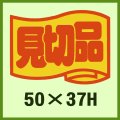 見切品

50×37H